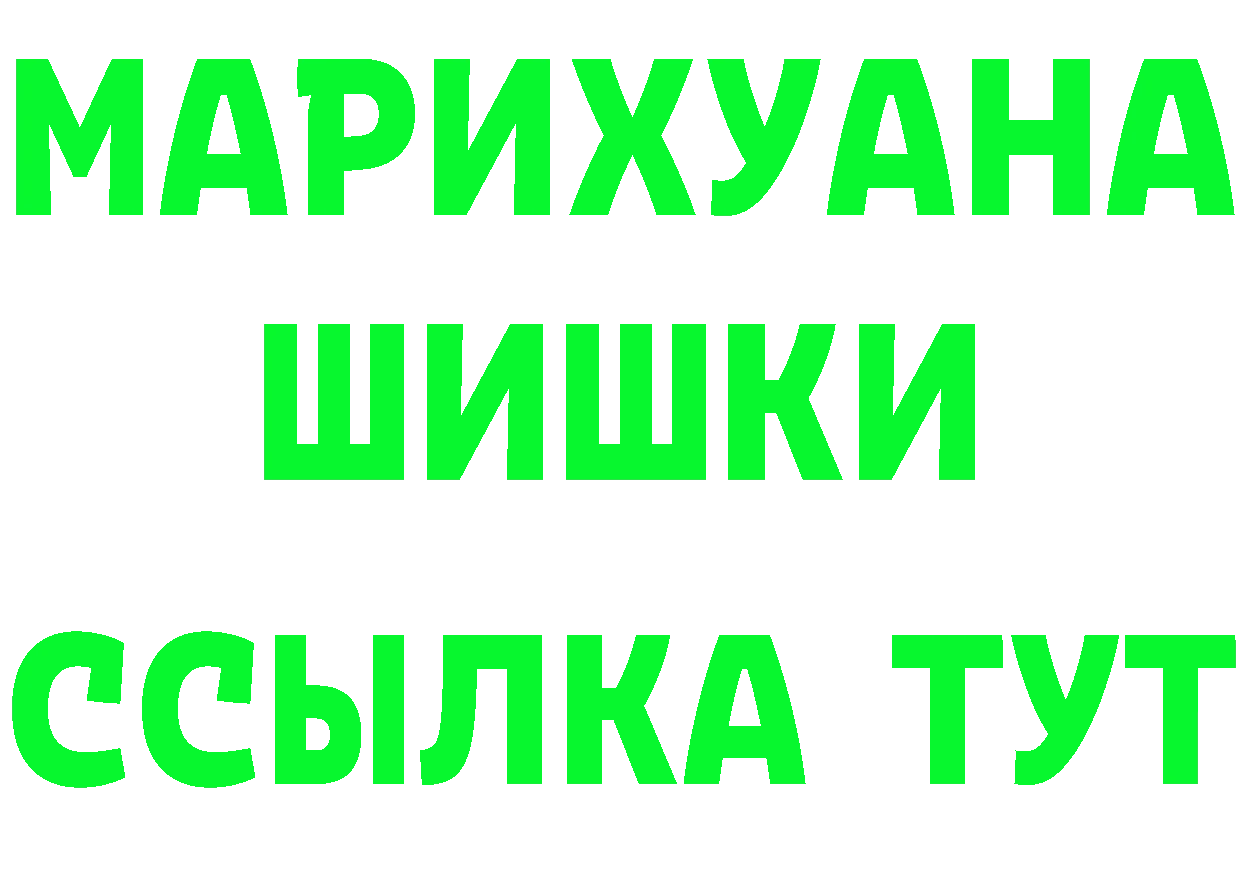 МАРИХУАНА
ШИШКИ
ССЫЛКА ТУТ